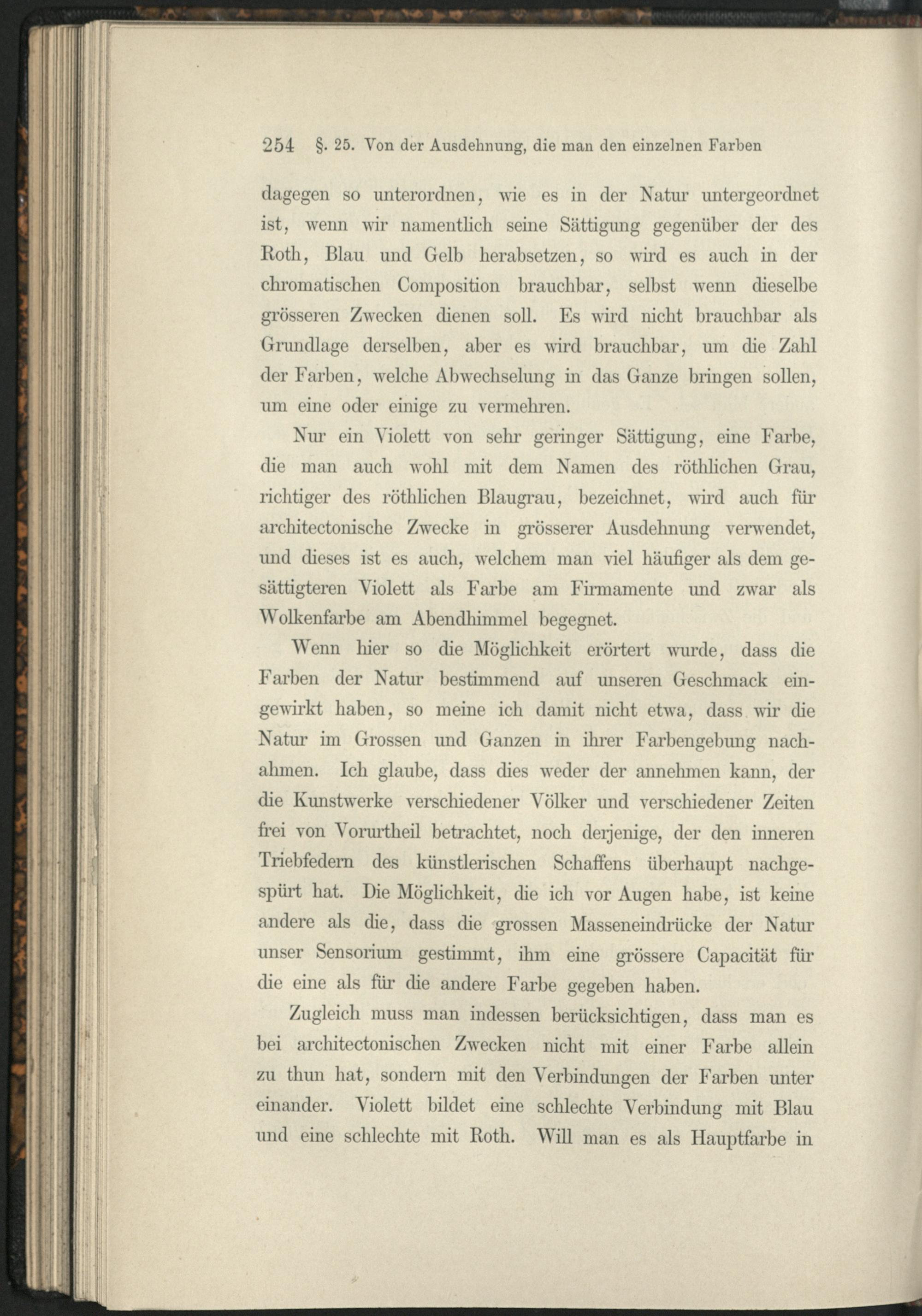 254 §. 25. Von der Ausdehnung, die man den einzelnen Farben

dagegen so unterordnen, wie es in der Natur untergeordnet ist, wenn wir namentlich seine Sättigung gegenüber der des Roth, Blau und Gelb herabsetzen, so wird es auch in der chromatischen Composition brauchbar, selbst wenn dieselbe grösseren Zwecken dienen soll. Es wird nicht brauchbar als Grundlage derselben, aber es wird brauchbar, um die Zahl der Farben, welche Abwechselung in das Ganze bringen sollen, um eine oder einige zu vermehren.

Nur ein Violett von sehr geringer Sättigung, eine Farbe, die man auch wohl mit dem Namen des röthlichen Grau, richtiger des röthlichen Blaugrau, bezeichnet, wird auch für architectonische Zwecke in grösserer Ausdehnung verwendet, und dieses ist es auch, welchem man viel häufiger als dem gesättigteren Violett als Farbe am Firmamente und zwar als Wolkenfarbe am Abendhimmel begegnet.

Wenn hier so die Möglichkeit erörtert wurde, dass die Farben der Natur bestimmend auf unseren Geschmack eingewirkt haben, so meine ich damit nicht etwa, dass wir die Natur im Grossen und Ganzen in ihrer Farbengebung nachahmen. Ich glaube, dass dies weder der annehmen kann, der die Kunstwerke verschiedener Völker und verschiedener Zeiten frei von Vorurtheil betrachtet, noch derjenige, der den inneren Triebfedern des künstlerischen Schaffens überhaupt nachgespürt hat. Die Möglichkeit, die ich vor Augen habe, ist keine andere als die, dass die grossen Masseneindrücke der Natur unser Sensorium gestimmt, ihm eine grössere Capacität für die eine als für die andere Farbe gegeben haben.

Zugleich muss man indessen berücksichtigen, dass man es bei architectonischen Zwecken nicht mit einer Farbe allein zu thun hat, sondern mit den Verbindungen der Farben unter einander. Violett bildet eine schlechte Verbindung mit Blau und eine schlechte mit Roth. Will man es als Hauptfarbe in